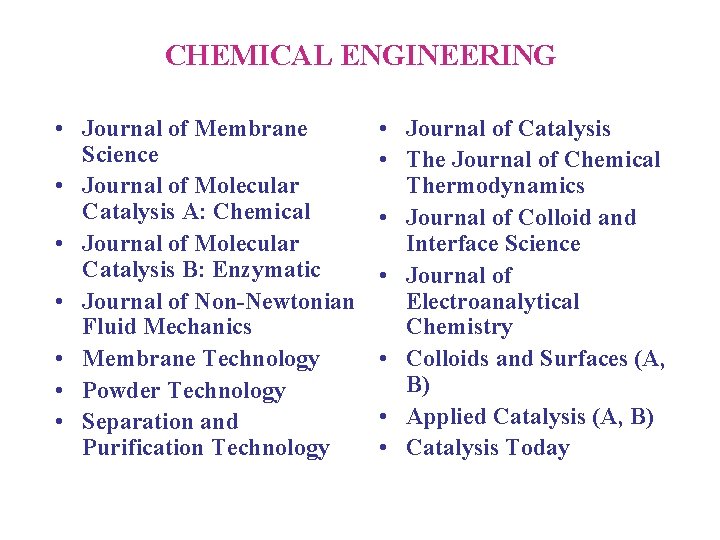 CHEMICAL ENGINEERING

• Journal of Membrane Science
• Journal of Molecular Catalysis A: Chemical
• Journal of Molecular Catalysis B: Enzymatic
• Journal of Non-Newtonian Fluid Mechanics
• Membrane Technology
• Powder Technology
• Separation and Purification Technology

• Journal of Catalysis
• The Journal of Chemical Thermodynamics
• Journal of Colloid and Interface Science
• Journal of Electroanalytical Chemistry
• Colloids and Surfaces (A, B)
• Applied Catalysis (A, B)
• Catalysis Today